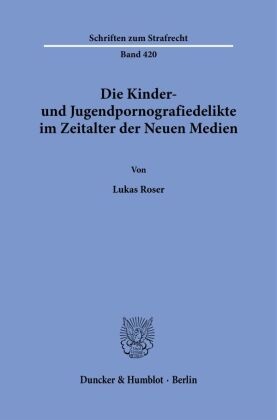 Schriften zum Strafrecht

Band 420

Die Kinder- und Jugendpornografiedelikte im Zeitalter der Neuen Medien

Von

Lukas Roser

Duncker & Humblot · Berlin